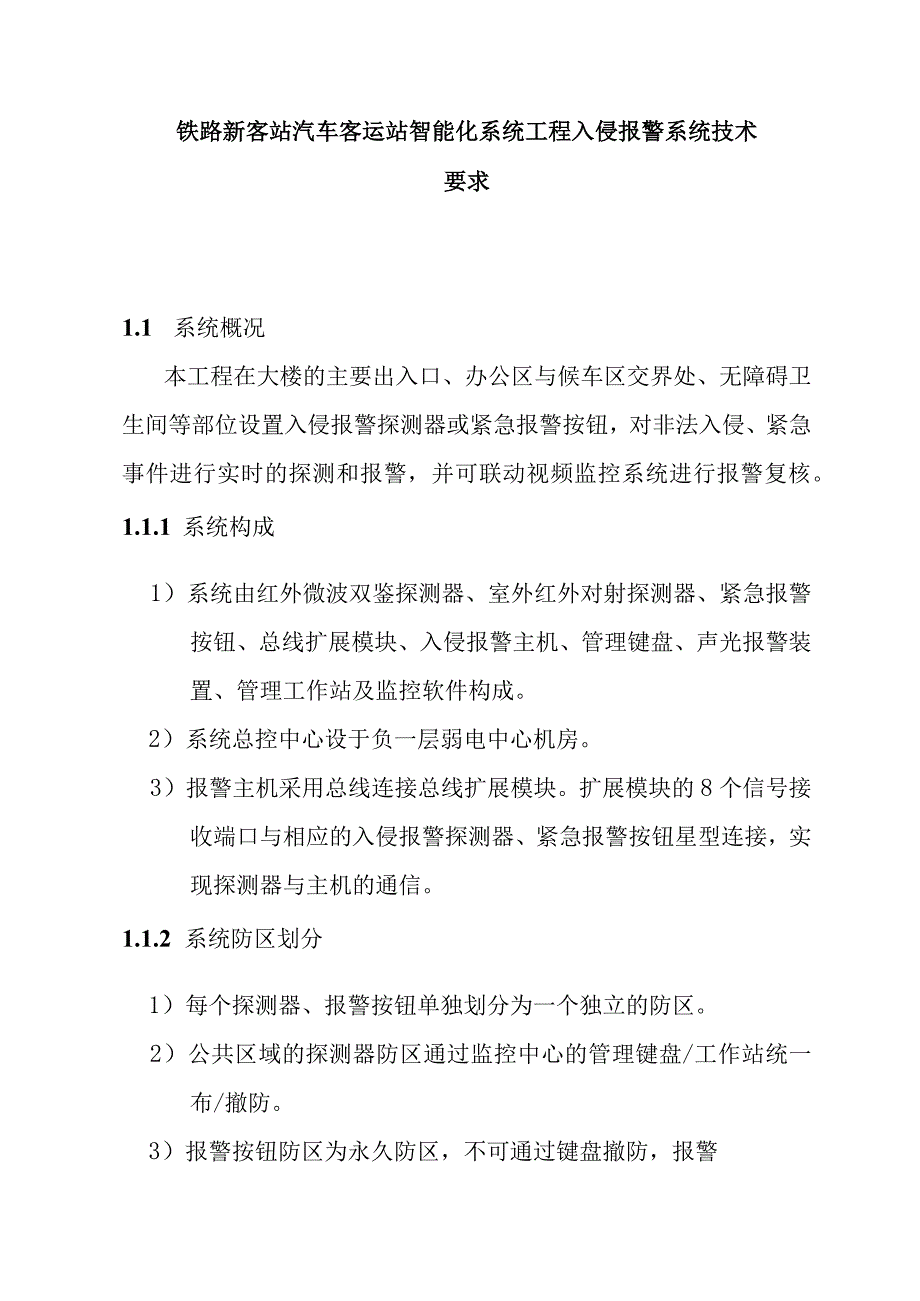 铁路新客站汽车客运站智能化系统工程入侵报警系统技术要求

1.1 系统概况

本工程在大楼的主要出入口、办公区与候车区交界处、无障碍卫生间等部位设置入侵报警探测器或紧急报警按钮，对非法入侵、紧急事件进行实时的探测和报警，并可联动视频监控系统进行报警复核。

1.1.1 系统构成

1）系统由红外微波双鉴探测器、室外红外对射探测器、紧急报警按钮、总线扩展模块、入侵报警主机、管理键盘、声光报警装置、管理工作站及监控软件构成。

2）系统总控中心设于负一层弱电中心机房。

3）报警主机采用总线连接总线扩展模块。扩展模块的8个信号接收端口与相应的入侵报警探测器、紧急报警按钮星型连接，实现探测器与主机的通信。

1.1.2 系统防区划分

1）每个探测器、报警按钮单独划分为一个独立的防区。

2）公共区域的探测器防区通过监控中心的管理键盘/工作站统一布/撤防。

3）报警按钮防区为永久防区，不可通过键盘撤防，报警